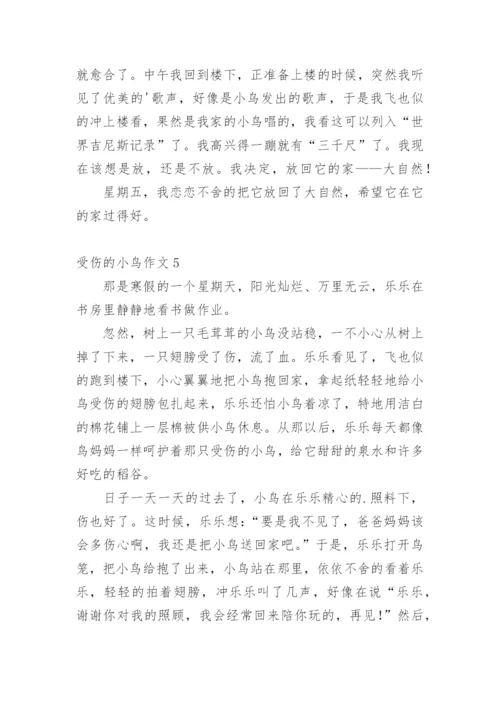 就愈合了。中午我回到楼下，正准备上楼的时候，突然我听见了优美的'歌声，好像是小鸟发出的歌声，于是我飞也似的冲上楼看，果然是我家的小鸟唱的，我看这可以列入“世界吉尼斯记录”了。我高兴得一蹦就有“三千尺”了。我现在该想是放，还是不放。我决定，放回它的家——大自然！

星期五，我恋恋不舍的把它放回了大自然，希望它在它的家过得好。

受伤的小鸟作文5

那是寒假的一个星期天，阳光灿烂、万里无云，乐乐在书房里静静地看书做作业。

忽然，树上一只毛茸茸的小鸟没站稳，一不小心从树上掉了下来，一只翅膀受了伤，流了血。乐乐看见了，飞也似的跑到楼下，小心翼翼地把小鸟抱回家，拿起纸轻轻地给小鸟受伤的翅膀包扎起来，乐乐还怕小鸟着凉了，特地用洁白的棉花铺上一层棉被供小鸟休息。从那以后，乐乐每天都像鸟妈妈一样呵护着那只受伤的小鸟，给它甜甜的泉水和许多好吃的稻谷。

日子一天一天的过去了，小鸟在乐乐精心的.照料下，伤也好了。这时候，乐乐想：“要是我不见了，爸爸妈妈该会多伤心啊，我还是把小鸟送回家吧。”于是，乐乐打开鸟笼，把小鸟给抱了出来，小鸟站在那里，依依不舍的看着乐乐，轻轻的拍着翅膀，冲乐乐叫了几声，好像在说“乐乐，谢谢你对我的照顾，我会经常回来陪你玩的，再见！”然后，